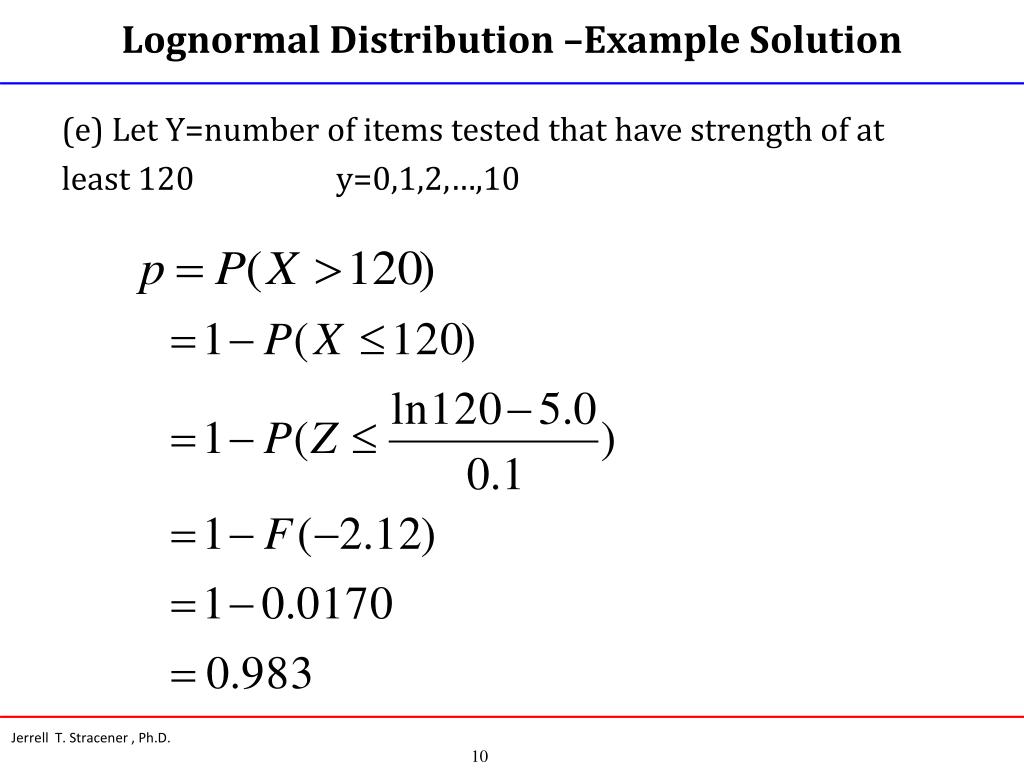 Lognormal Distribution –Example Solution

(e) Let Y=number of items tested that have strength of at least 120 y=0,1,2,…,10

$p = P(X > 120)$

$= 1 - P(X \leq 120)$

$= 1 - P(Z \leq \frac{\ln 120 - 5.0}{0.1})$

$= 1 - F(-2.12)$

$= 1 - 0.0170$

$= 0.983$

Jerrell T. Stracener , Ph.D.

10